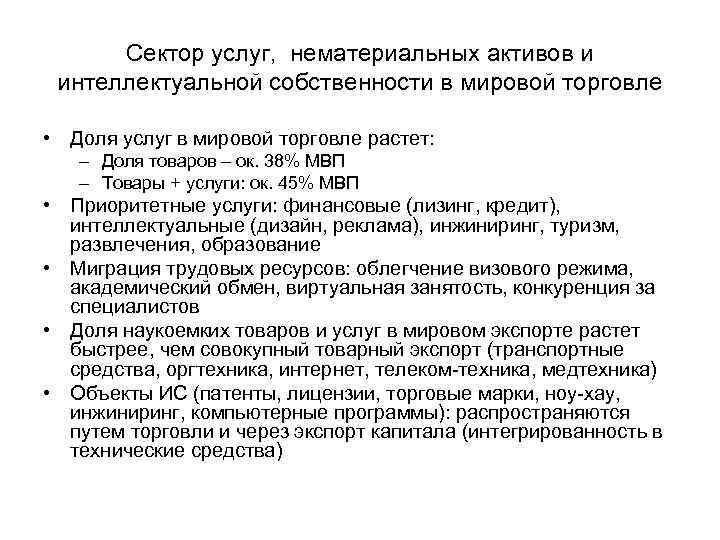 Сектор услуг, нематериальных активов и интеллектуальной собственности в мировой торговле

• Доля услуг в мировой торговле растет:
– Доля товаров – ок. 38% МВП
– Товары + услуги: ок. 45% МВП
• Приоритетные услуги: финансовые (лизинг, кредит), интеллектуальные (дизайн, реклама), инжиниринг, туризм, развлечения, образование
• Миграция трудовых ресурсов: облегчение визового режима, академический обмен, виртуальная занятость, конкуренция за специалистов
• Доля наукоемких товаров и услуг в мировом экспорте растет быстрее, чем совокупный товарный экспорт (транспортные средства, оргтехника, интернет, телеком-техника, медтехника)
• Объекты ИС (патенты, лицензии, торговые марки, ноу-хау, инжиниринг, компьютерные программы): распространяются путем торговли и через экспорт капитала (интегрированность в технические средства)